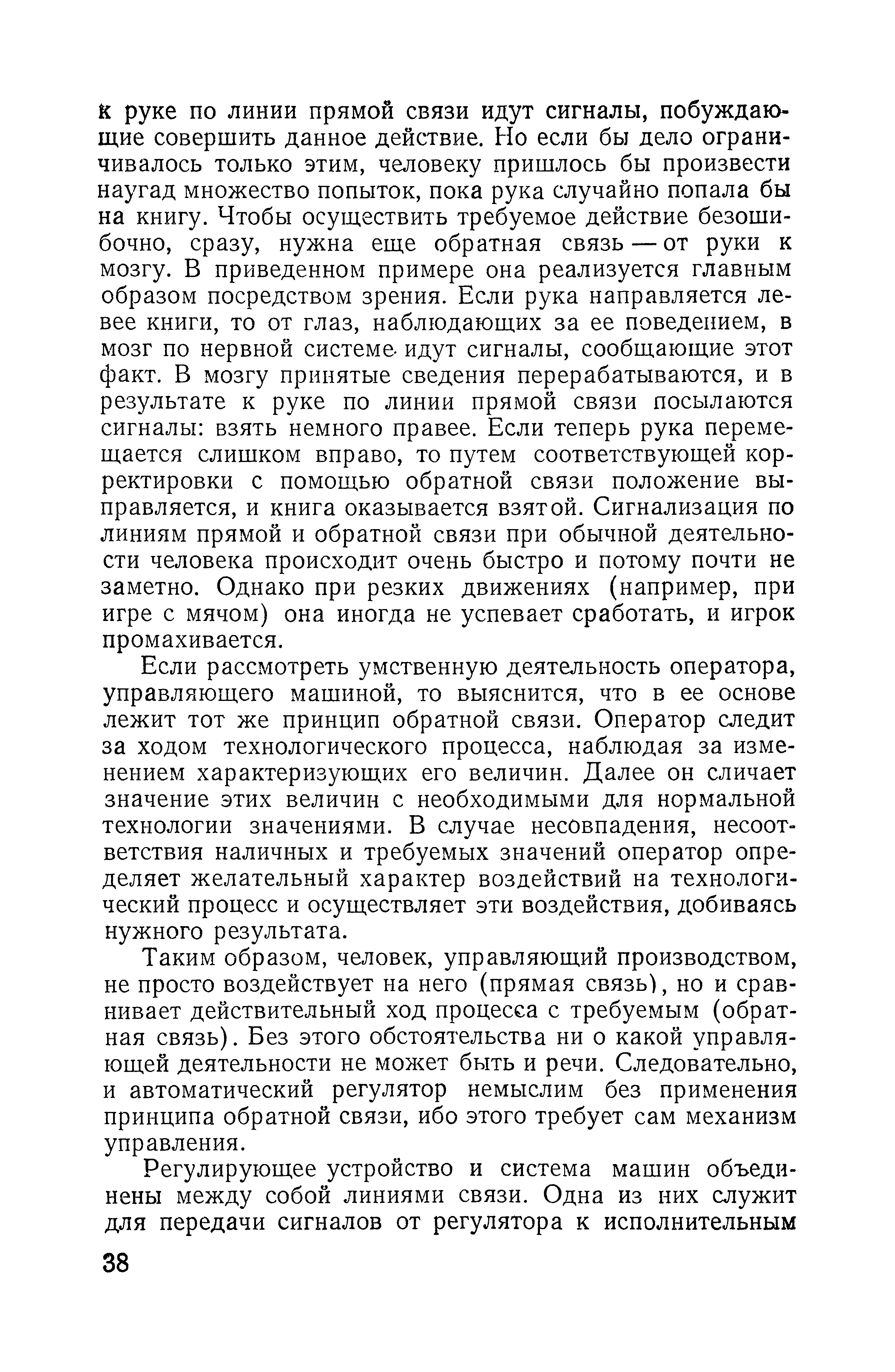 к руке по линии прямой связи идут сигналы, побуждающие совершить данное действие. Но если бы дело ограничивалось только этим, человеку пришлось бы произвести наугад множество попыток, пока рука случайно попала бы на книгу. Чтобы осуществить требуемое действие безошибочно, сразу, нужна еще обратная связь — от руки к мозгу. В приведенном примере она реализуется главным образом посредством зрения. Если рука направляется левее книги, то от глаз, наблюдающих за ее поведением, в мозг по нервной системе идут сигналы, сообщающие этот факт. В мозгу принятые сведения перерабатываются, и в результате к руке по линии прямой связи посылаются сигналы: взять немного правее. Если теперь рука перемещается слишком вправо, то путем соответствующей корректировки с помощью обратной связи положение выправляется, и книга оказывается взятой. Сигнализация по линиям прямой и обратной связи при обычной деятельности человека происходит очень быстро и потому почти не заметно. Однако при резких движениях (например, при игре с мячом) она иногда не успевает сработать, и игрок промахивается.

Если рассмотреть умственную деятельность оператора, управляющего машиной, то выяснится, что в ее основе лежит тот же принцип обратной связи. Оператор следит за ходом технологического процесса, наблюдая за изменением характеризующих его величин. Далее он сличает значение этих величин с необходимыми для нормальной технологии значениями. В случае несовпадения, несоответствия наличных и требуемых значений оператор определяет желательный характер воздействий на технологический процесс и осуществляет эти воздействия, добиваясь нужного результата.

Таким образом, человек, управляющий производством, не просто воздействует на него (прямая связь), но и сравнивает действительный ход процесса с требуемым (обратная связь). Без этого обстоятельства ни о какой управляющей деятельности не может быть и речи. Следовательно, и автоматический регулятор немыслим без применения принципа обратной связи, ибо этого требует сам механизм управления.

Регулирующее устройство и система машин объединены между собой линиями связи. Одна из них служит для передачи сигналов от регулятора к исполнительным

38